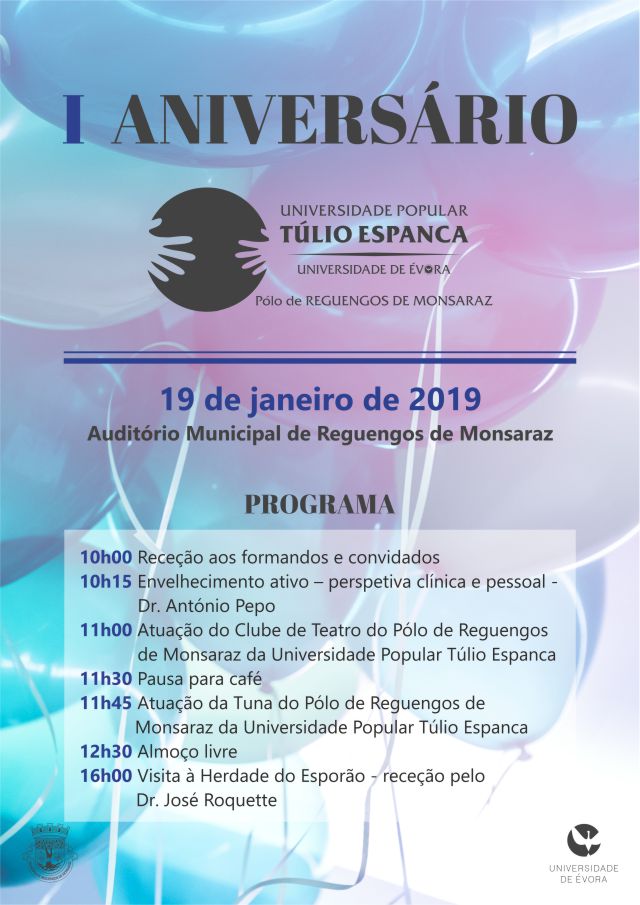 I ANIVERSÁRIO

UNIVERSIDADE POPULAR
TÚLIO ESPANCA
UNIVERSIDADE DE ÉVORA
Pólo de REGUENGOS DE MONSARAZ

19 de janeiro de 2019
Auditório Municipal de Reguengos de Monsaraz

PROGRAMA

10h00 Receção aos formandos e convidados
10h15 Envelhecimento ativo – perspetiva clínica e pessoal - Dr. António Pepo
11h00 Atuação do Clube de Teatro do Pólo de Reguengos de Monsaraz da Universidade Popular Túlio Espanca
11h30 Pausa para café
11h45 Atuação da Tuna do Pólo de Reguengos de Monsaraz da Universidade Popular Túlio Espanca
12h30 Almoço livre
16h00 Visita à Herdade do Esporão - receção pelo Dr. José Roquette

UNIVERSIDADE DE ÉVORA